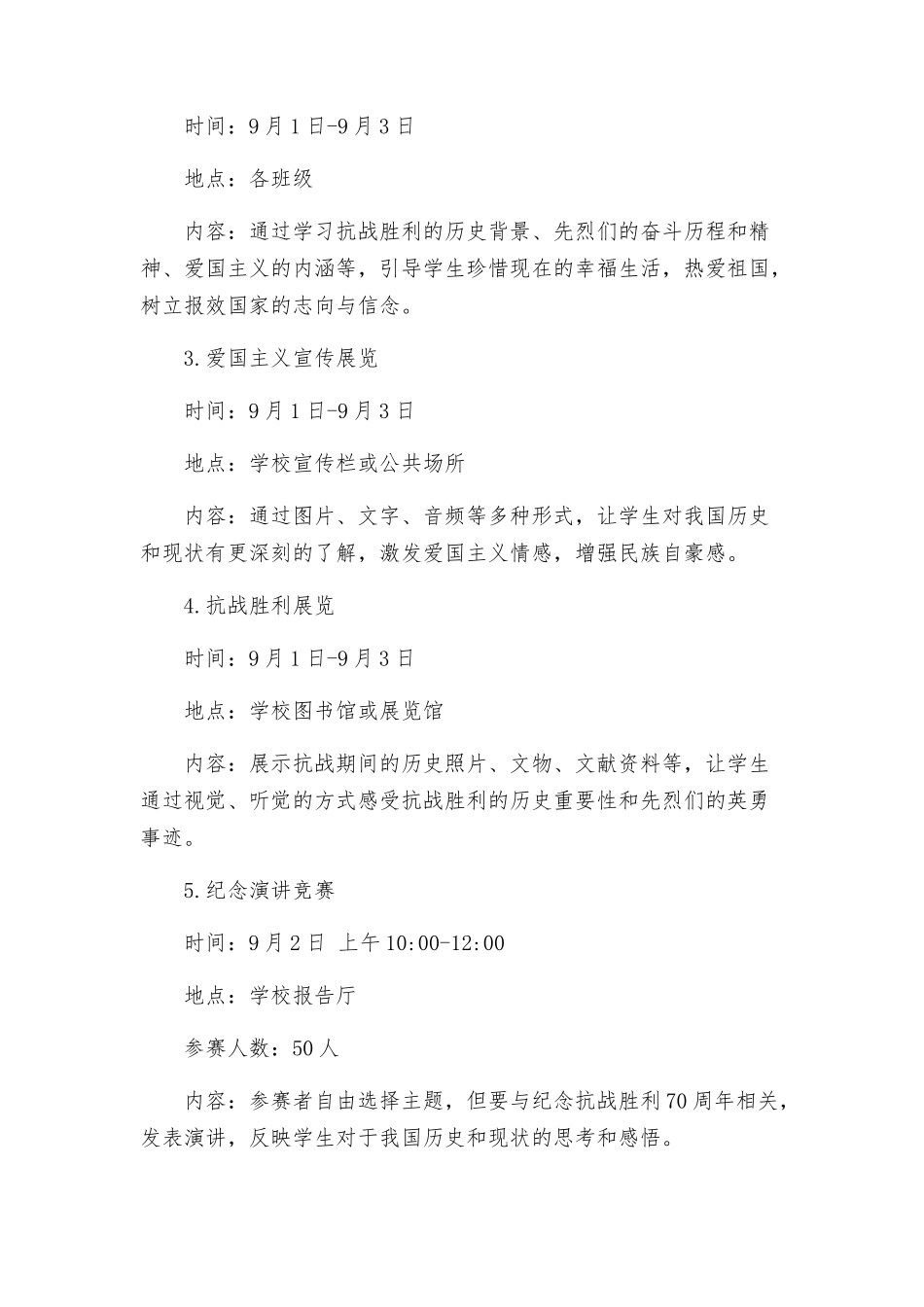 时间：9月1日-9月3日

地点：各班级

内容：通过学习抗战胜利的历史背景、先烈们的奋斗历程和精神、爱国主义的内涵等，引导学生珍惜现在的幸福生活，热爱祖国，树立报效国家的志向与信念。

3.爱国主义宣传展览

时间：9月1日-9月3日

地点：学校宣传栏或公共场所

内容：通过图片、文字、音频等多种形式，让学生对我国历史和现状有更深刻的了解，激发爱国主义情感，增强民族自豪感。

4.抗战胜利展览

时间：9月1日-9月3日

地点：学校图书馆或展览馆

内容：展示抗战期间的历史照片、文物、文献资料等，让学生通过视觉、听觉的方式感受抗战胜利的历史重要性和先烈们的英勇事迹。

5.纪念演讲竞赛

时间：9月2日 上午10:00-12:00

地点：学校报告厅

参赛人数：50人

内容：参赛者自由选择主题，但要与纪念抗战胜利70周年相关，发表演讲，反映学生对于我国历史和现状的思考和感悟。